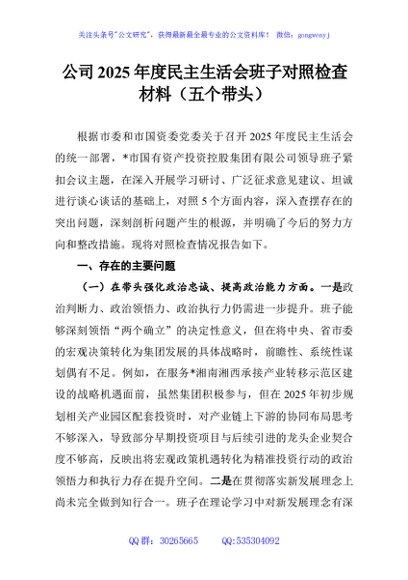 关注头条号"公文研究"，获得最新最全最专业的公文资料库！ 微信：gongwenyj

公司 2025 年度民主生活会班子对照检查材料（五个带头）

根据市委和市国资委党委关于召开 2025 年度民主生活会的统一部署，*市国有资产投资控股集团有限公司领导班子紧扣会议主题，在深入开展学习研讨、广泛征求意见建议、坦诚进行谈心谈话的基础上，对照 5 个方面内容，深入查摆存在的突出问题，深刻剖析问题产生的根源，并明确了今后的努力方向和整改措施。现将对照检查情况报告如下。

一、存在的主要问题

（一）在带头强化政治忠诚、提高政治能力方面。一是政治判断力、政治领悟力、政治执行力仍需进一步提升。班子能够深刻领悟"两个确立"的决定性意义，但在将中央、省市委的宏观决策转化为集团发展的具体战略时，前瞻性、系统性谋划偶有不足。例如，在服务*湘南湘西承接产业转移示范区建设的战略机遇面前，虽然集团积极参与，但在 2025 年初步规划相关产业园区配套投资时，对产业链上下游的协同布局思考不够深入，导致部分早期投资项目与后续引进的龙头企业契合度不够高，反映出将宏观政策机遇转化为精准投资行动的政治领悟力和执行力存在提升空间。二是在贯彻落实新发展理念上尚未完全做到知行合一。班子在理论学习中对新发展理念有深

QQ 群：30265665　　QQ:535304092